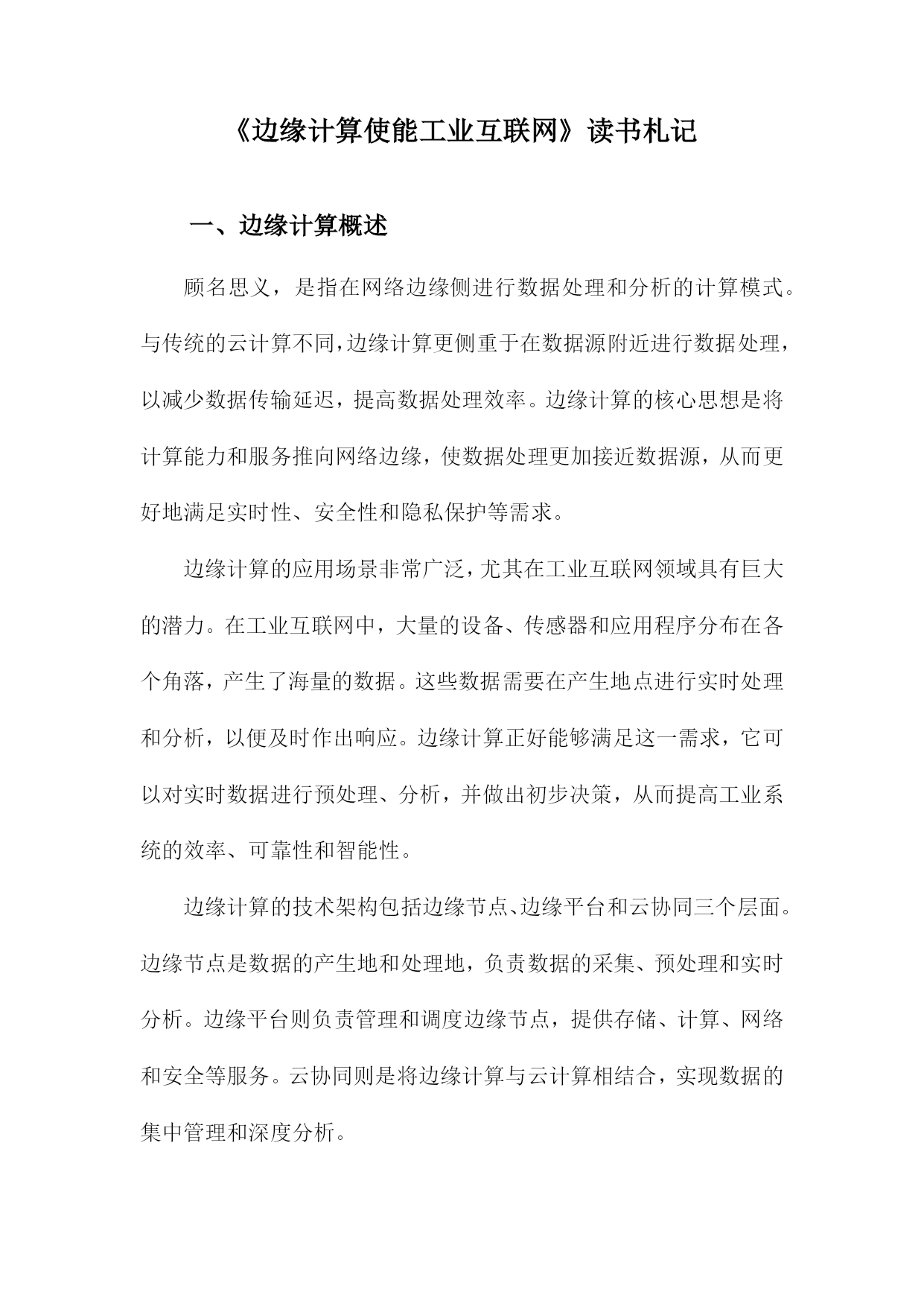 《边缘计算使能工业互联网》读书札记

一、边缘计算概述

顾名思义，是指在网络边缘侧进行数据处理和分析的计算模式。与传统的云计算不同，边缘计算更侧重于在数据源附近进行数据处理，以减少数据传输延迟，提高数据处理效率。边缘计算的核心思想是将计算能力和服务推向网络边缘，使数据处理更加接近数据源，从而更好地满足实时性、安全性和隐私保护等需求。

边缘计算的应用场景非常广泛，尤其在工业互联网领域具有巨大的潜力。在工业互联网中，大量的设备、传感器和应用程序分布在各个角落，产生了海量的数据。这些数据需要在产生地点进行实时处理和分析，以便及时作出响应。边缘计算正好能够满足这一需求，它可以对实时数据进行预处理、分析，并做出初步决策，从而提高工业系统的效率、可靠性和智能性。

边缘计算的技术架构包括边缘节点、边缘平台和云协同三个层面。边缘节点是数据的产生地和处理地，负责数据的采集、预处理和实时分析。边缘平台则负责管理和调度边缘节点，提供存储、计算、网络和安全等服务。云协同则是将边缘计算与云计算相结合，实现数据的集中管理和深度分析。